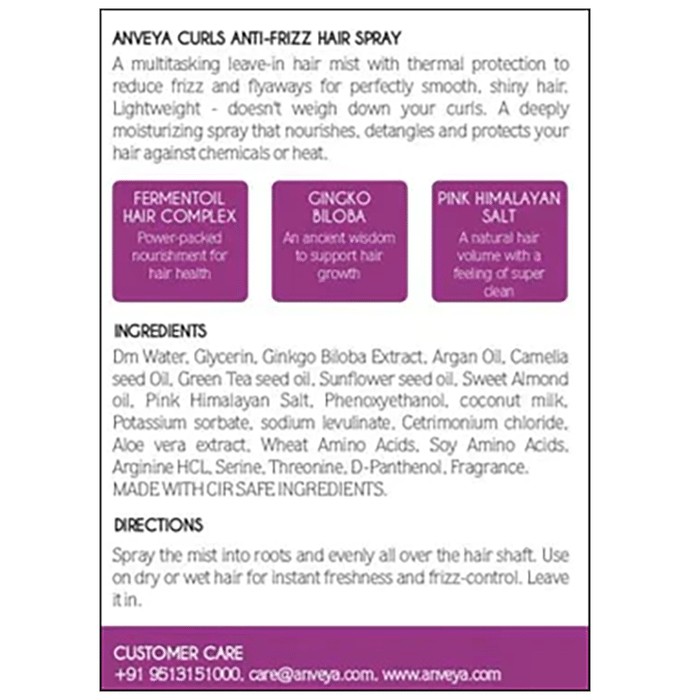 ANVEYA CURLS ANTI-FRIZZ HAIR SPRAY

A multitasking leave-in hair mist with thermal protection to reduce frizz and flyaways for perfectly smooth, shiny hair. Lightweight - doesn't weigh down your curls. A deeply moisturizing spray that nourishes, detangles and protects your hair against chemicals or heat.

FERMENTOIL HAIR COMPLEX
Power-packed nourishment for hair health

GINGKO BILOBA
An ancient wisdom to support hair growth

PINK HIMALAYAN SALT
A natural hair volume with a feeling of super clean

INGREDIENTS

Dm Water, Glycerin, Ginkgo Biloba Extract, Argan Oil, Camelia seed Oil, Green Tea seed oil, Sunflower seed oil, Sweet Almond oil, Pink Himalayan Salt, Phenoxyethanol, coconut milk, Potassium sorbate, sodium levulinate, Cetrimonium chloride, Aloe vera extract, Wheat Amino Acids, Soy Amino Acids, Arginine HCL, Serine, Threonine, D-Panthenol, Fragrance. MADE WITH CIR SAFE INGREDIENTS.

DIRECTIONS

Spray the mist into roots and evenly all over the hair shaft. Use on dry or wet hair for instant freshness and frizz-control. Leave it in.

CUSTOMER CARE
+91 9513151000, care@anveya.com, www.anveya.com